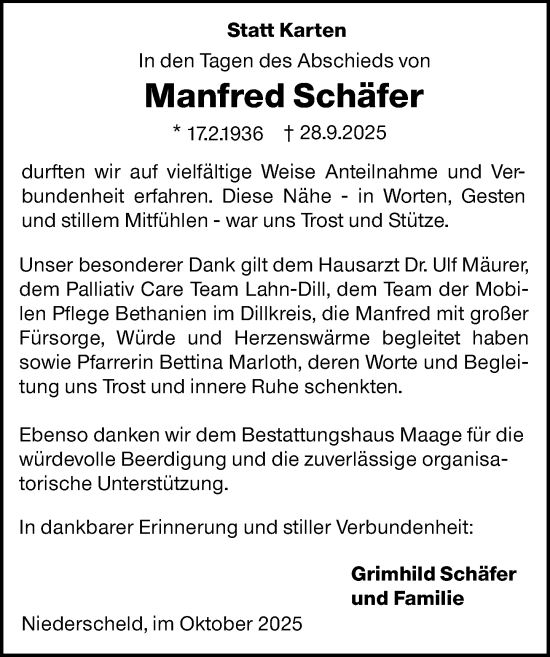 Statt Karten

In den Tagen des Abschieds von

Manfred Schäfer

* 17.2.1936 † 28.9.2025

durften wir auf vielfältige Weise Anteilnahme und Verbundenheit erfahren. Diese Nähe - in Worten, Gesten und stillem Mitfühlen - war uns Trost und Stütze.

Unser besonderer Dank gilt dem Hausarzt Dr. Ulf Mäurer, dem Palliativ Care Team Lahn-Dill, dem Team der Mobilen Pflege Bethanien im Dillkreis, die Manfred mit großer Fürsorge, Würde und Herzenswärme begleitet haben sowie Pfarrerin Bettina Marloth, deren Worte und Begleitung uns Trost und innere Ruhe schenkten.

Ebenso danken wir dem Bestattungshaus Maage für die würdevolle Beerdigung und die zuverlässige organisatorische Unterstützung.

In dankbarer Erinnerung und stiller Verbundenheit:

Grimhild Schäfer
und Familie

Niederscheld, im Oktober 2025